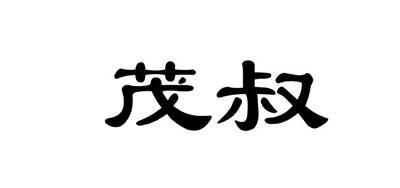 茂叔